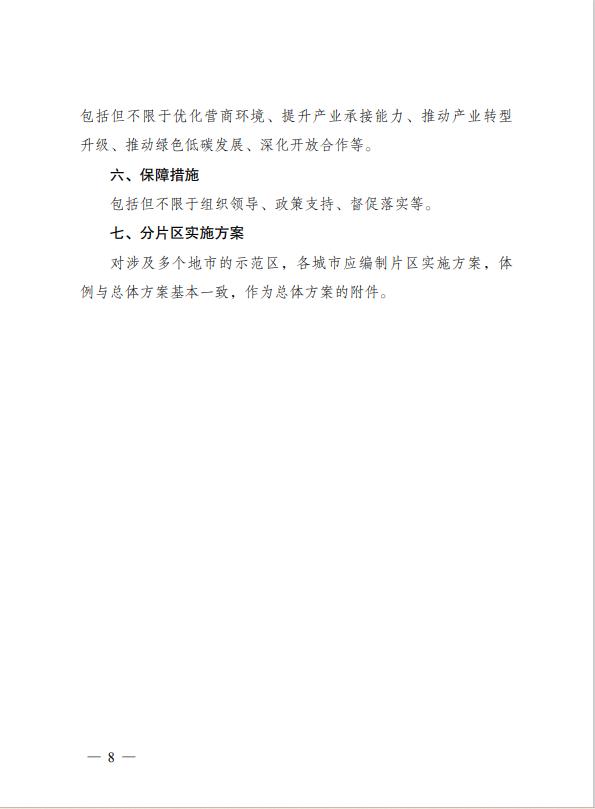 包括但不限于优化营商环境、提升产业承接能力、推动产业转型升级、推动绿色低碳发展、深化开放合作等。

六、保障措施

包括但不限于组织领导、政策支持、督促落实等。

七、分片区实施方案

对涉及多个地市的示范区，各城市应编制片区实施方案，体例与总体方案基本一致，作为总体方案的附件。

— 8 —